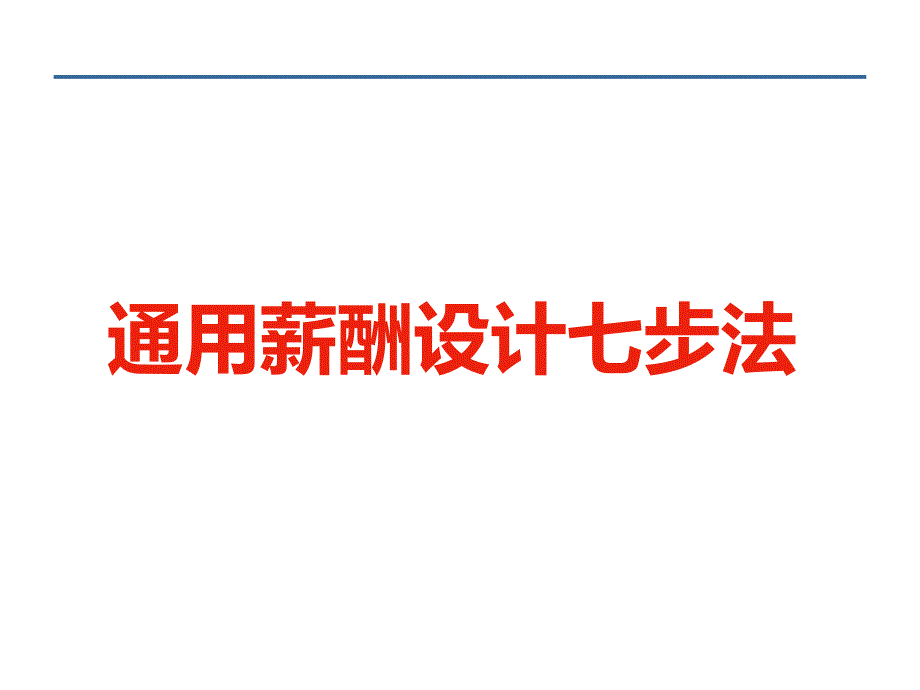 通用薪酬设计七步法